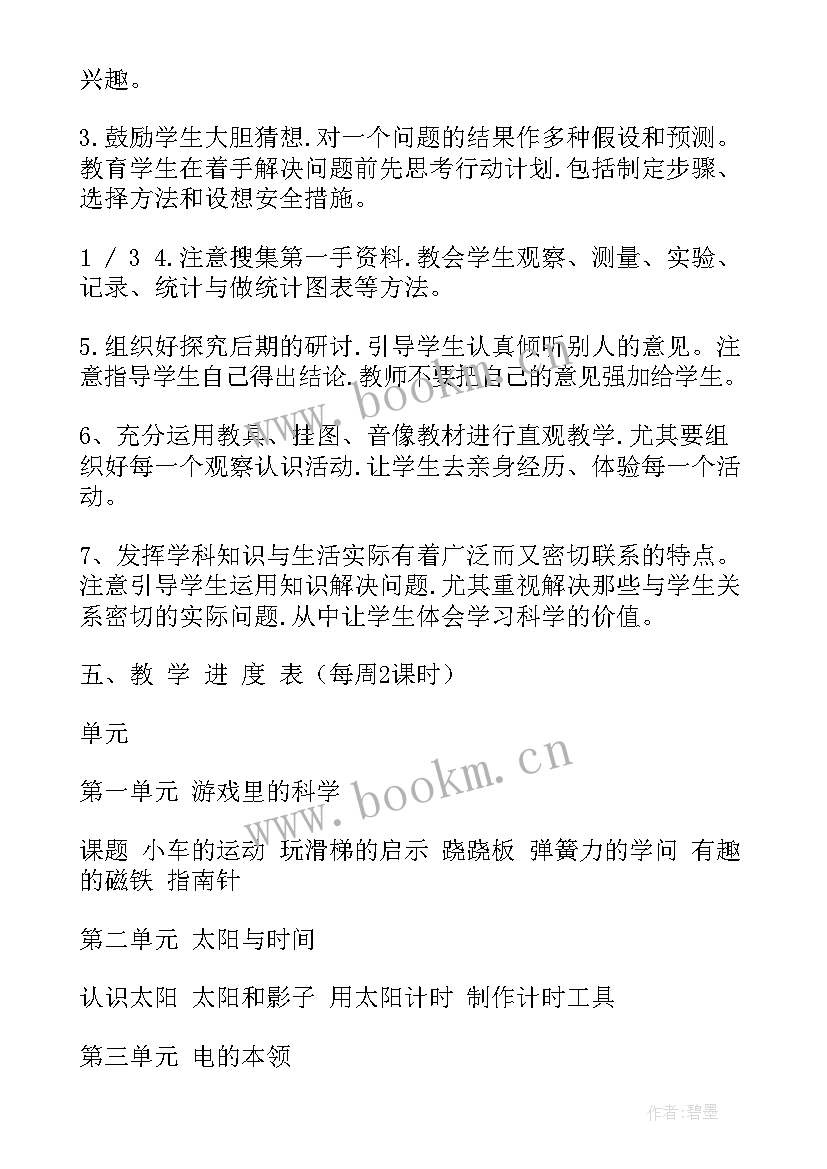 兴趣。

3.鼓励学生大胆猜想.对一个问题的结果作多种假设和预测。教育学生在着手解决问题前先思考行动计划.包括制定步骤、选择方法和设想安全措施。

1 / 3 4.注意搜集第一手资料.教会学生观察、测量、实验、记录、统计与做统计图表等方法。

5.组织好探究后期的研讨.引导学生认真倾听别人的意见。注意指导学生自己得出结论.教师不要把自己的意见强加给学生。

6、充分运用教具、挂图、音像教材进行直观教学.尤其要组织好每一个观察认识活动.让学生去亲身经历、体验每一个活动。

7、发挥学科知识与生活实际有着广泛而又密切联系的特点。注意引导学生运用知识解决问题.尤其重视解决那些与学生关系密切的实际问题.从中让学生体会学习科学的价值。

五、教 学 进 度 表（每周2课时）

单元

第一单元 游戏里的科学

课题 小车的运动 玩滑梯的启示 跷跷板 弹簧力的学问 有趣的磁铁 指南针

第二单元 太阳与时间

认识太阳 太阳和影子 用太阳计时 制作计时工具

第三单元 电的本领

www.bookm.cn

www.bookm.cn

作者:碧墨